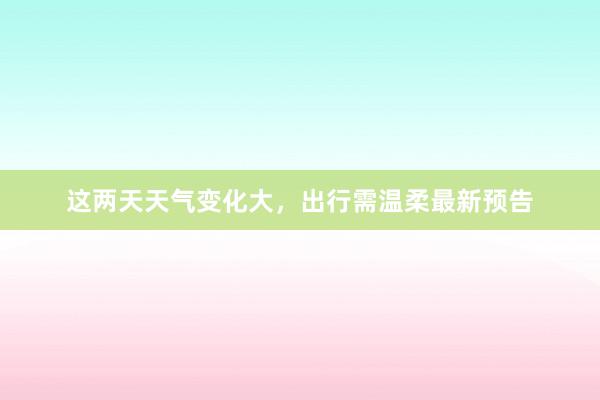 这两天天气变化大，出行需温柔最新预告